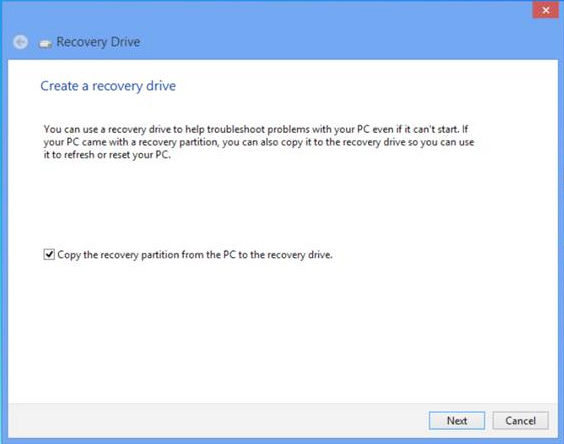 Recovery Drive

Create a recovery drive

You can use a recovery drive to help troubleshoot problems with your PC even if it can't start. If your PC came with a recovery partition, you can also copy it to the recovery drive so you can use it to refresh or reset your PC.

Copy the recovery partition from the PC to the recovery drive.

Next Cancel